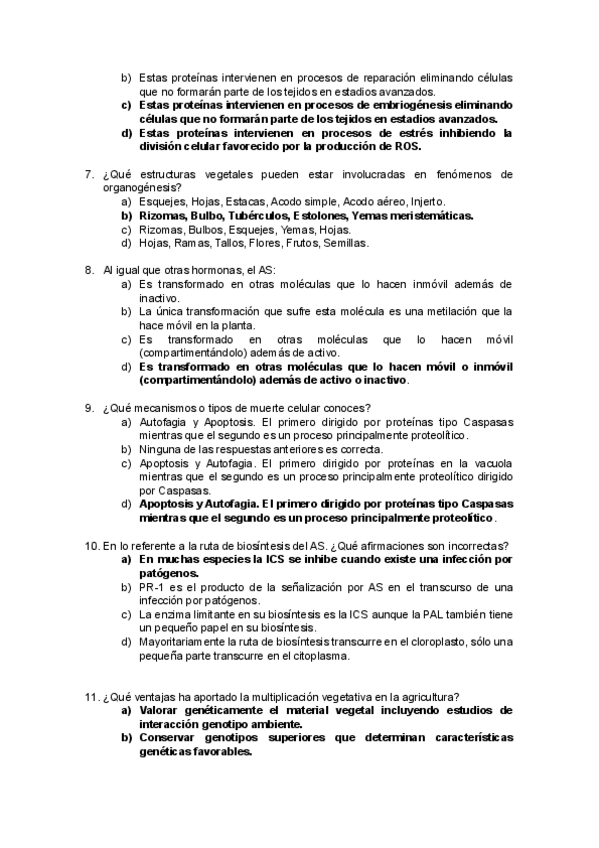 b) Estas proteínas intervienen en procesos de reparación eliminando células que no formarán parte de los tejidos en estadios avanzados.
c) Estas proteínas intervienen en procesos de embriogénesis eliminando células que no formarán parte de los tejidos en estadios avanzados.
d) Estas proteínas intervienen en procesos de estrés inhibiendo la división celular favorecido por la producción de ROS.

7. ¿Qué estructuras vegetales pueden estar involucradas en fenómenos de organogénesis?
a) Esquejes, Hojas, Estacas, Acodo simple, Acodo aéreo, Injerto.
b) Rizomas, Bulbo, Tubérculos, Estolones, Yemas meristemáticas.
c) Rizomas, Bulbos, Esquejes, Yemas, Hojas.
d) Hojas, Ramas, Tallos, Flores, Frutos, Semillas.

8. Al igual que otras hormonas, el AS:
a) Es transformado en otras moléculas que lo hacen inmóvil además de inactivo.
b) La única transformación que sufre esta molécula es una metilación que la hace móvil en la planta.
c) Es transformado en otras moléculas que lo hacen móvil (compartimentándolo) además de activo.
d) Es transformado en otras moléculas que lo hacen móvil o inmóvil (compartimentándolo) además de activo o inactivo.

9. ¿Qué mecanismos o tipos de muerte celular conoces?
a) Autofagia y Apoptosis. El primero dirigido por proteínas tipo Caspasas mientras que el segundo es un proceso principalmente proteolítico.
b) Ninguna de las respuestas anteriores es correcta.
c) Apoptosis y Autofagia. El primero dirigido por proteínas en la vacuola mientras que el segundo es un proceso principalmente proteolítico dirigido por Caspasas.
d) Apoptosis y Autofagia. El primero dirigido por proteínas tipo Caspasas mientras que el segundo es un proceso principalmente proteolítico.

10. En lo referente a la ruta de biosíntesis del AS. ¿Qué afirmaciones son incorrectas?
a) En muchas especies la ICS se inhibe cuando existe una infección por patógenos.
b) PR-1 es el producto de la señalización por AS en el transcurso de una infección por patógenos.
c) La enzima limitante en su biosíntesis es la ICS aunque la PAL también tiene un pequeño papel en su biosíntesis.
d) Mayoritariamente la ruta de biosíntesis transcurre en el cloroplasto, sólo una pequeña parte transcurre en el citoplasma.

11. ¿Qué ventajas ha aportado la multiplicación vegetativa en la agricultura?
a) Valorar genéticamente el material vegetal incluyendo estudios de interacción genotipo ambiente.
b) Conservar genotipos superiores que determinan características genéticas favorables.